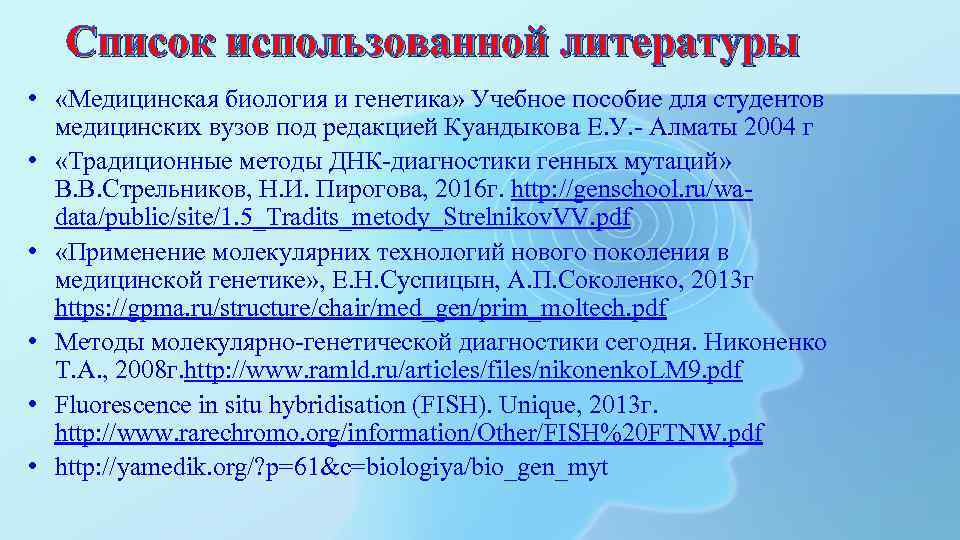 Список использованной литературы

• «Медицинская биология и генетика» Учебное пособие для студентов медицинских вузов под редакцией Куандыкова Е.У.- Алматы 2004 г
• «Традиционные методы ДНК-диагностики генных мутаций» В.В.Стрельников, Н.И. Пирогова, 2016г. http://genschool.ru/wa-data/public/site/1.5_Tradits_metody_StrelnikovVV.pdf
• «Применение молекулярних технологий нового поколения в медицинской генетике», Е.Н.Суспицын, А.П.Соколенко, 2013г https://gpma.ru/structure/chair/med_gen/prim_moltech.pdf
• Методы молекулярно-генетической диагностики сегодня. Никоненко Т.А., 2008г.http://www.ramld.ru/articles/files/nikonenkoLM9.pdf
• Fluorescence in situ hybridisation (FISH). Unique, 2013г. http://www.rarechromo.org/information/Other/FISH%20FTNW.pdf
• http://yamedik.org/?p=61&c=biologiya/bio_gen_myt